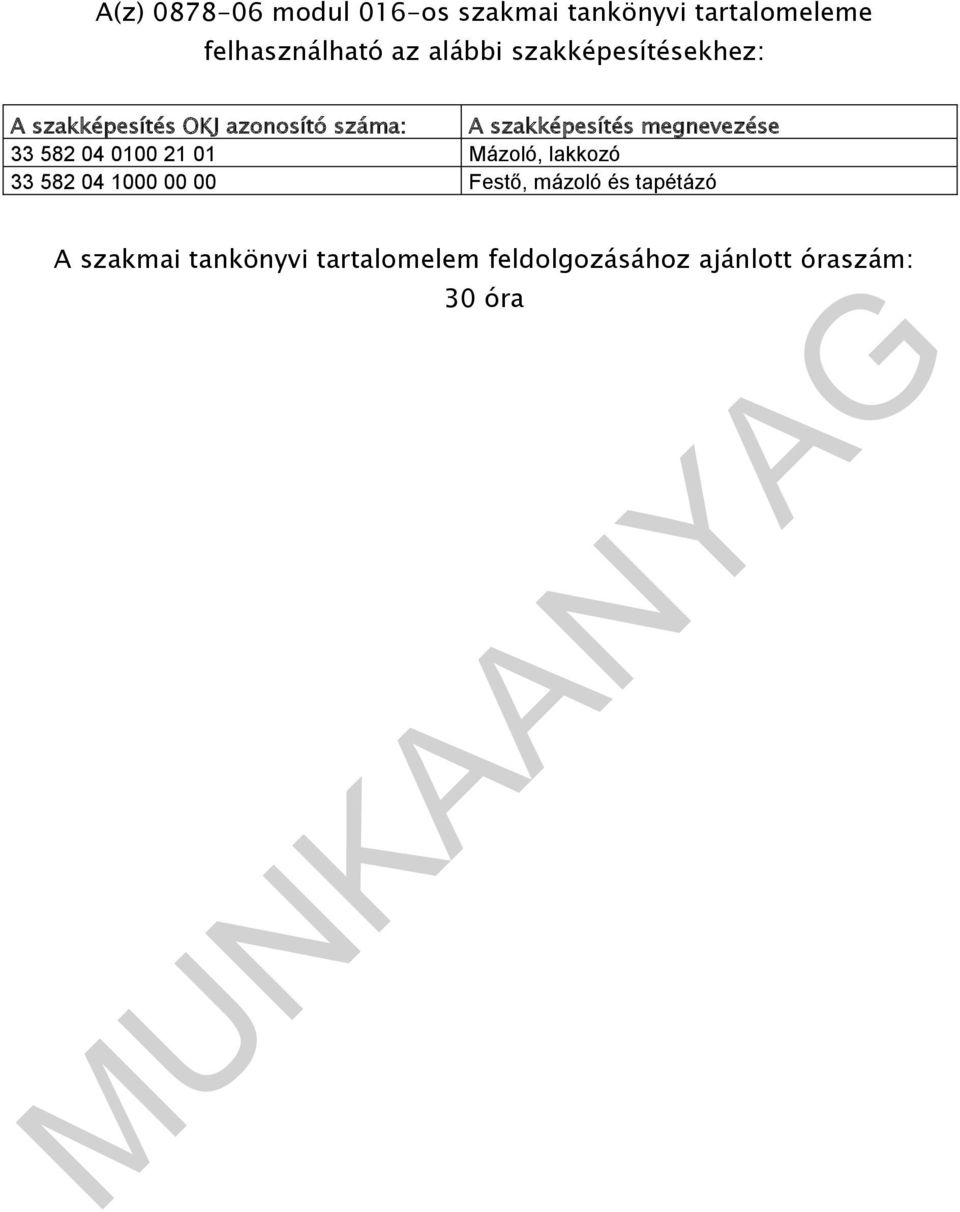 A(z) 0878-06 modul 016-os szakmai tankönyvi tartalomeleme felhasználható az alábbi szakképesítésekhez:

| A szakképesítés OKJ azonosító száma: | A szakképesítés megnevezése |
|---|---|
| 33 582 04 0100 21 01 | Mázoló, lakkozó |
| 33 582 04 1000 00 00 | Festő, mázoló és tapétázó |

A szakmai tankönyvi tartalomelem feldolgozásához ajánlott óraszám: 30 óra

MUNKAANYAG